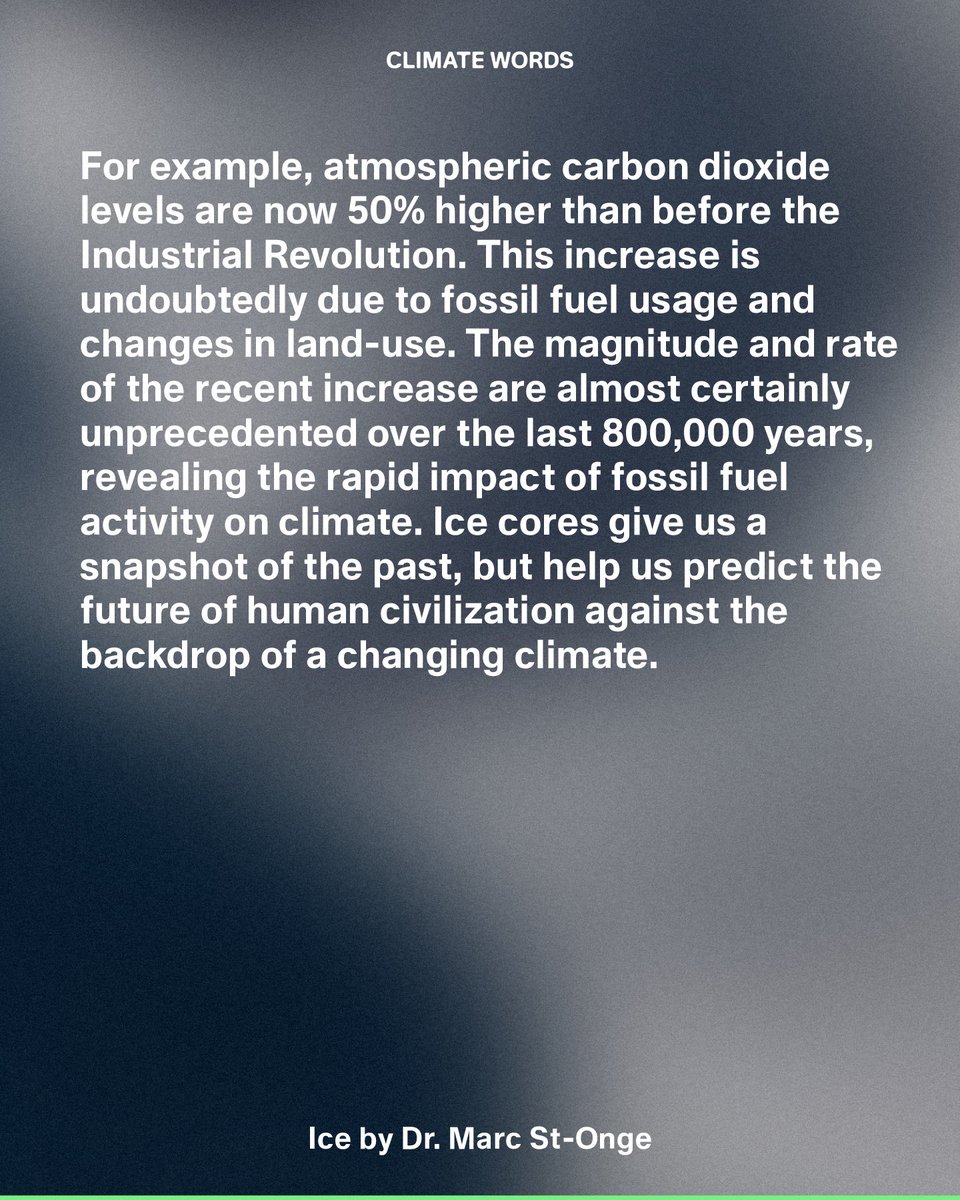 CLIMATE WORDS

For example, atmospheric carbon dioxide levels are now 50% higher than before the Industrial Revolution. This increase is undoubtedly due to fossil fuel usage and changes in land-use. The magnitude and rate of the recent increase are almost certainly unprecedented over the last 800,000 years, revealing the rapid impact of fossil fuel activity on climate. Ice cores give us a snapshot of the past, but help us predict the future of human civilization against the backdrop of a changing climate.

Ice by Dr. Marc St-Onge